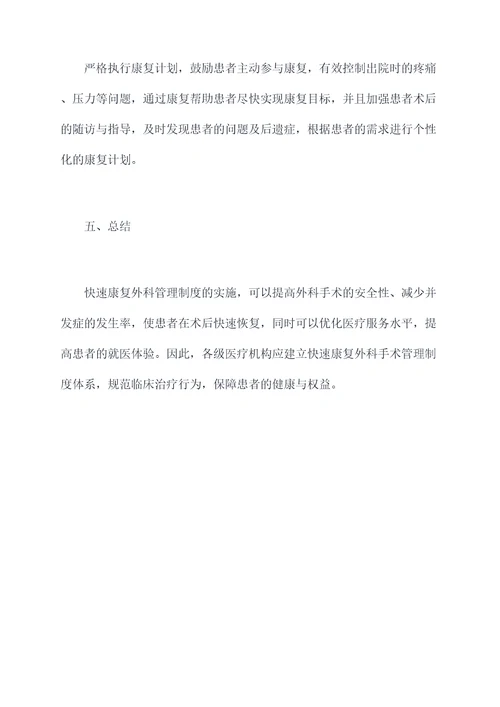 严格执行康复计划，鼓励患者主动参与康复，有效控制出院时的疼痛、压力等问题，通过康复帮助患者尽快实现康复目标，并且加强患者术后的随访与指导，及时发现患者的问题及后遗症，根据患者的需求进行个性化的康复计划。

五、总结

快速康复外科管理制度的实施，可以提高外科手术的安全性、减少并发症的发生率，使患者在术后快速恢复，同时可以优化医疗服务水平，提高患者的就医体验。因此，各级医疗机构应建立快速康复外科手术管理制度体系，规范临床治疗行为，保障患者的健康与权益。